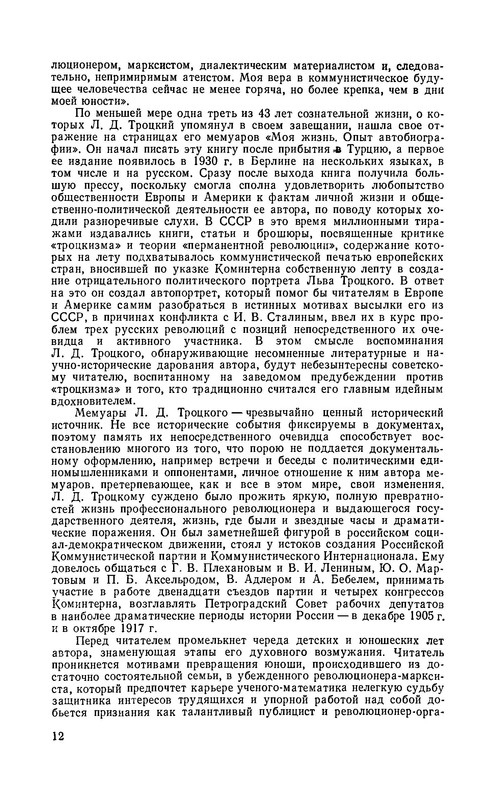 люционером, марксистом, диалектическим материалистом и, следовательно, непримиримым атеистом. Моя вера в коммунистическое будущее человечества сейчас не менее горяча, но более крепка, чем в дни моей юности».

По меньшей мере одна треть из 43 лет сознательной жизни, о которых Л. Д. Троцкий упомянул в своем завещании, нашла свое отражение на страницах его мемуаров «Моя жизнь. Опыт автобиографии». Он начал писать эту книгу после прибытия в Турцию, а первое ее издание появилось в 1930 г. в Берлине на нескольких языках, в том числе и на русском. Сразу после выхода книга получила большую прессу, поскольку смогла сполна удовлетворить любопытство общественности Европы и Америки к фактам личной жизни и общественно-политической деятельности ее автора, по поводу которых ходили разноречивые слухи. В СССР в это время миллионными тиражами издавались книги, статьи и брошюры, посвященные критике «троцкизма» и теории «перманентной революции», содержание которых на лету подхватывалось коммунистической печатью европейских стран, вносившей по указке Коминтерна собственную лепту в создание отрицательного политического портрета Льва Троцкого. В ответ на это он создал автопортрет, который помог бы читателям в Европе и Америке самим разобраться в истинных мотивах высылки его из СССР, в причинах конфликта с И. В. Сталиным, ввел их в курс проблем трех русских революций с позиций непосредственного их очевидца и активного участника. В этом смысле воспоминания Л. Д. Троцкого, обнаруживающие несомненные литературные и научно-исторические дарования автора, будут небезынтересны советскому читателю, воспитанному на заведомом предубеждении против «троцкизма» и того, кто традиционно считался его главным идейным вдохновителем.

Мемуары Л. Д. Троцкого — чрезвычайно ценный исторический источник. Не все исторические события фиксируемы в документах, поэтому память их непосредственного очевидца способствует восстановлению многого из того, что порою не поддается документальному оформлению, например встречи и беседы с политическими единомышленниками и оппонентами, личное отношение к ним автора мемуаров, претерпевающее, как и все в этом мире, свои изменения. Л. Д. Троцкому суждено было прожить яркую, полную превратностей жизнь профессионального революционера и выдающегося государственного деятеля, жизнь, где были и звездные часы и драматические поражения. Он был заметнейшей фигурой в российском социал-демократическом движении, стоял у истоков создания Российской Коммунистической партии и Коммунистического Интернационала. Ему довелось общаться с Г. В. Плехановым и В. И. Лениным, Ю. О. Мартовым и П. Б. Аксельродом, В. Адлером и А. Бебелем, принимать участие в работе двенадцати съездов партии и четырех конгрессов Коминтерна, возглавлять Петроградский Совет рабочих депутатов в наиболее драматические периоды истории России — в декабре 1905 г. и в октябре 1917 г.

Перед читателем промелькнет череда детских и юношеских лет автора, знаменующая этапы его духовного возмужания. Читатель проникнется мотивами превращения юноши, происходившего из достаточно состоятельной семьи, в убежденного революционера-марксиста, который предпочтет карьере ученого-математика нелегкую судьбу защитника интересов трудящихся и упорной работой над собой добьется признания как талантливый публицист и революционер-орга-

12